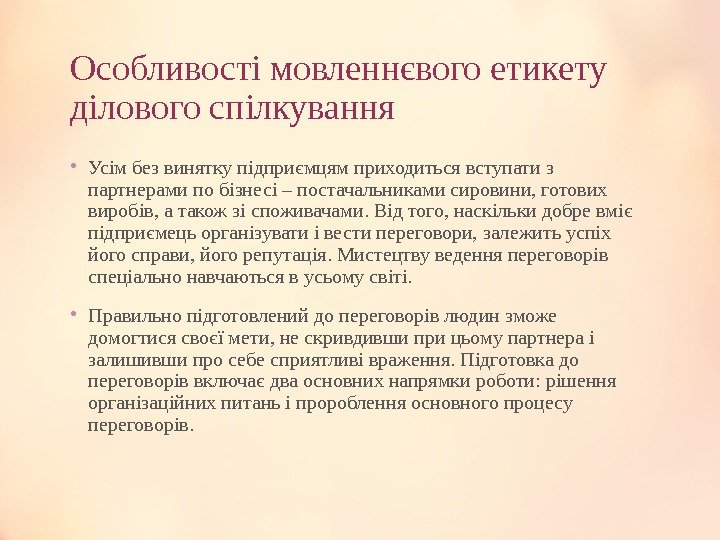 Особливості мовленнєвого етикету ділового спілкування

• Усім без винятку підприємцям приходиться вступати з партнерами по бізнесі – постачальниками сировини, готових виробів, а також зі споживачами. Від того, наскільки добре вміє підприємець організувати і вести переговори, залежить успіх його справи, його репутація. Мистецтву ведення переговорів спеціально навчаються в усьому світі.

• Правильно підготовлений до переговорів людин зможе домогтися своєї мети, не скривдивши при цьому партнера і залишивши про себе сприятливі враження. Підготовка до переговорів включає два основних напрямки роботи: рішення організаційних питань і пророблення основного процесу переговорів.